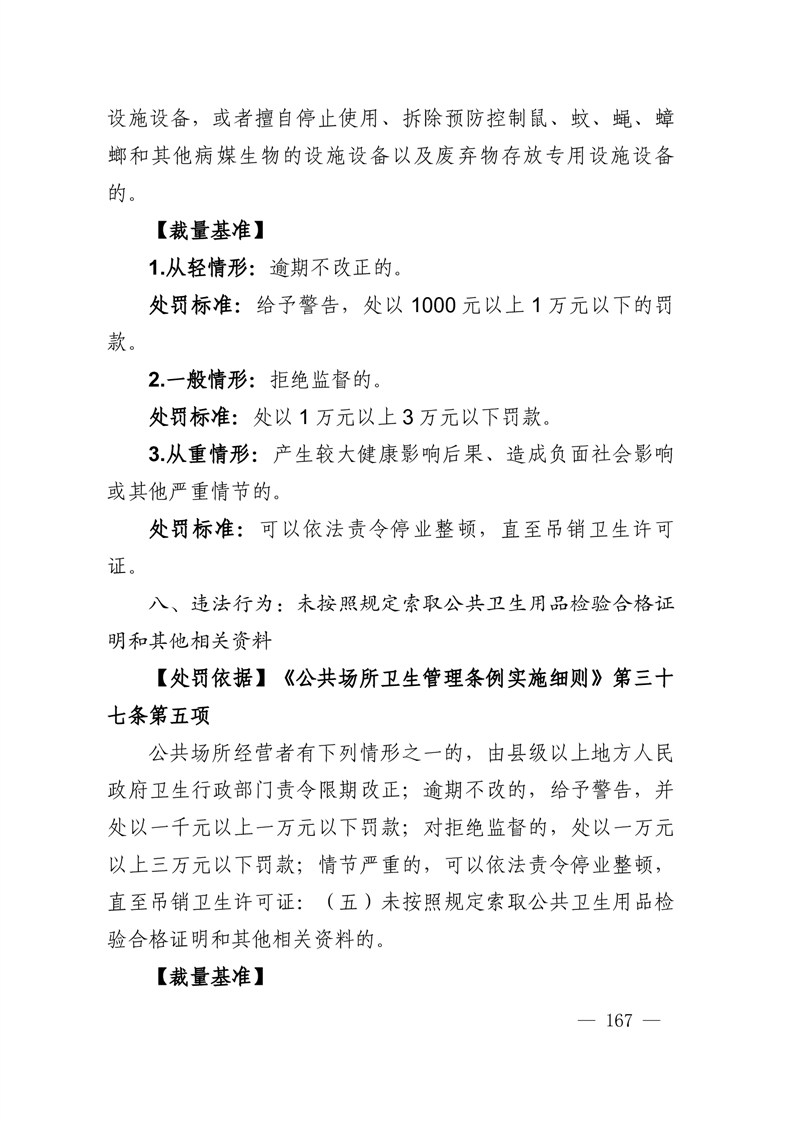 设施设备，或者擅自停止使用、拆除预防控制鼠、蚊、蝇、蟑螂和其他病媒生物的设施设备以及废弃物存放专用设施设备的。

【裁量基准】

1.从轻情形：逾期不改正的。

处罚标准：给予警告，处以 1000 元以上 1 万元以下的罚款。

2.一般情形：拒绝监督的。

处罚标准：处以 1 万元以上 3 万元以下罚款。

3.从重情形：产生较大健康影响后果、造成负面社会影响或其他严重情节的。

处罚标准：可以依法责令停业整顿，直至吊销卫生许可证。

八、违法行为：未按照规定索取公共卫生用品检验合格证明和其他相关资料

【处罚依据】《公共场所卫生管理条例实施细则》第三十七条第五项

公共场所经营者有下列情形之一的，由县级以上地方人民政府卫生行政部门责令限期改正；逾期不改的，给予警告，并处以一千元以上一万元以下罚款；对拒绝监督的，处以一万元以上三万元以下罚款；情节严重的，可以依法责令停业整顿，直至吊销卫生许可证：（五）未按照规定索取公共卫生用品检验合格证明和其他相关资料的。

【裁量基准】

— 167 —